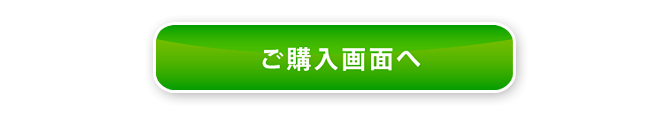 ご購入画面へ